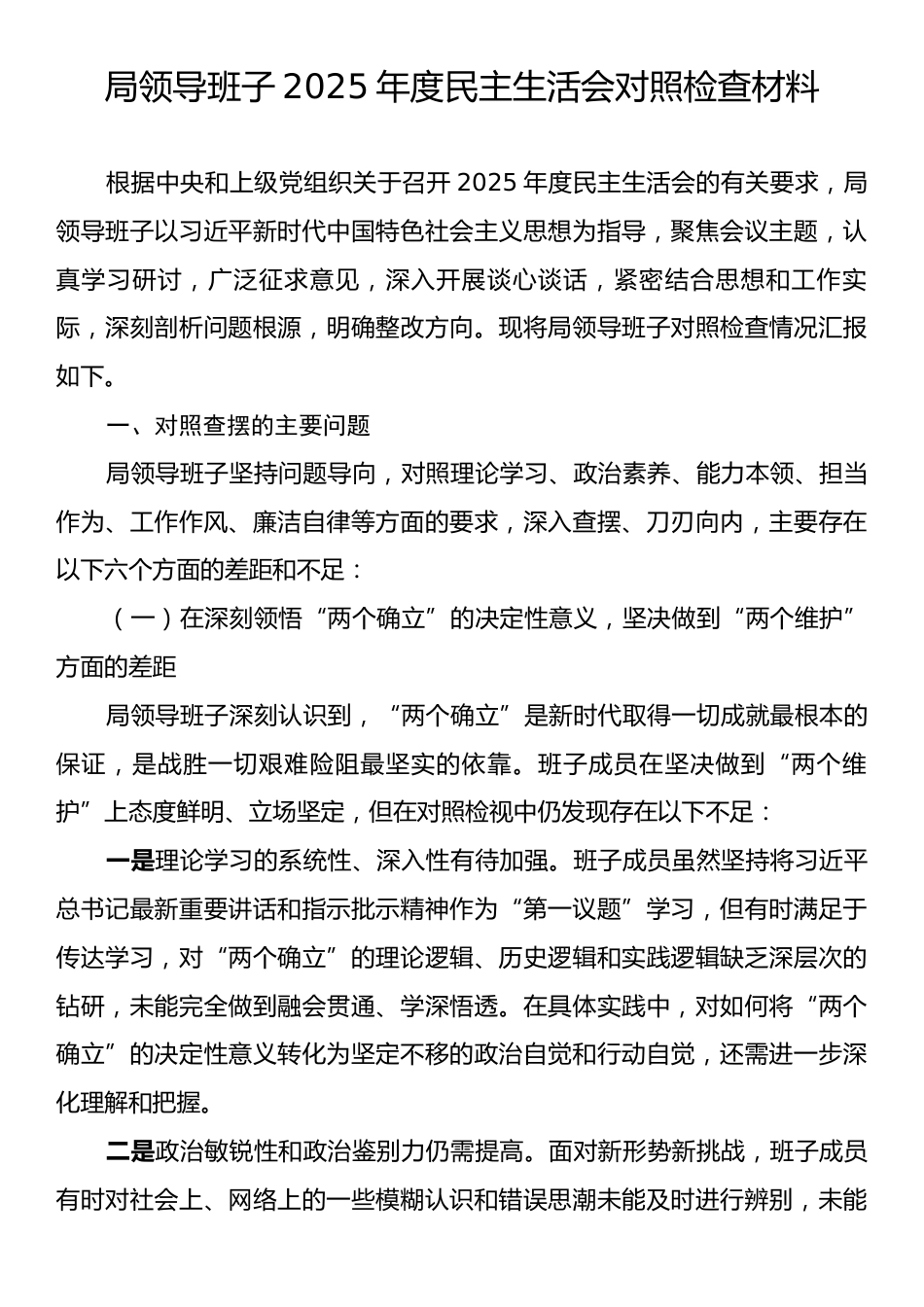 局领导班子 2025 年度民主生活会对照检查材料

根据中央和上级党组织关于召开 2025 年度民主生活会的有关要求，局领导班子以习近平新时代中国特色社会主义思想为指导，聚焦会议主题，认真学习研讨，广泛征求意见，深入开展谈心谈话，紧密结合思想和工作实际，深刻剖析问题根源，明确整改方向。现将局领导班子对照检查情况汇报如下。

一、对照查摆的主要问题

局领导班子坚持问题导向，对照理论学习、政治素养、能力本领、担当作为、工作作风、廉洁自律等方面的要求，深入查摆、刀刃向内，主要存在以下六个方面的差距和不足：

（一）在深刻领悟“两个确立”的决定性意义，坚决做到“两个维护”方面的差距

局领导班子深刻认识到，“两个确立”是新时代取得一切成就最根本的保证，是战胜一切艰难险阻最坚实的依靠。班子成员在坚决做到“两个维护”上态度鲜明、立场坚定，但在对照检视中仍发现存在以下不足：

一是理论学习的系统性、深入性有待加强。班子成员虽然坚持将习近平总书记最新重要讲话和指示批示精神作为“第一议题”学习，但有时满足于传达学习，对“两个确立”的理论逻辑、历史逻辑和实践逻辑缺乏深层次的钻研，未能完全做到融会贯通、学深悟透。在具体实践中，对如何将“两个确立”的决定性意义转化为坚定不移的政治自觉和行动自觉，还需进一步深化理解和把握。

二是政治敏锐性和政治鉴别力仍需提高。面对新形势新挑战，班子成员有时对社会上、网络上的一些模糊认识和错误思潮未能及时进行辨别，未能